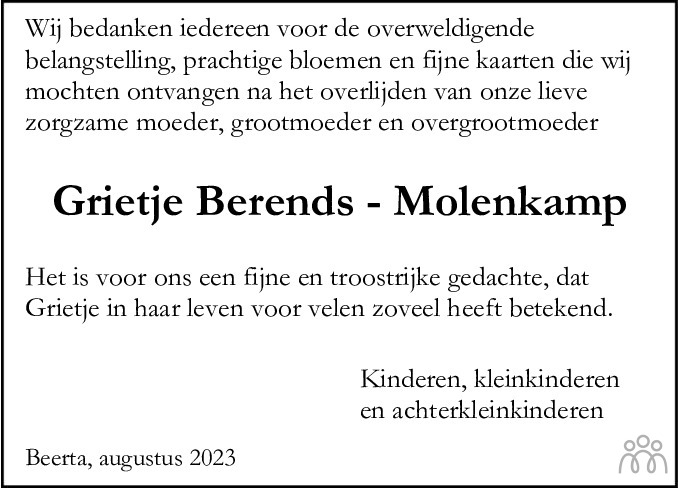 Wij bedanken iedereen voor de overweldigende belangstelling, prachtige bloemen en fijne kaarten die wij mochten ontvangen na het overlijden van onze lieve zorgzame moeder, grootmoeder en overgrootmoeder

Grietje Berends - Molenkamp

Het is voor ons een fijne en troostrijke gedachte, dat Grietje in haar leven voor velen zoveel heeft betekend.

Kinderen, kleinkinderen
en achterkleinkinderen

Beerta, augustus 2023